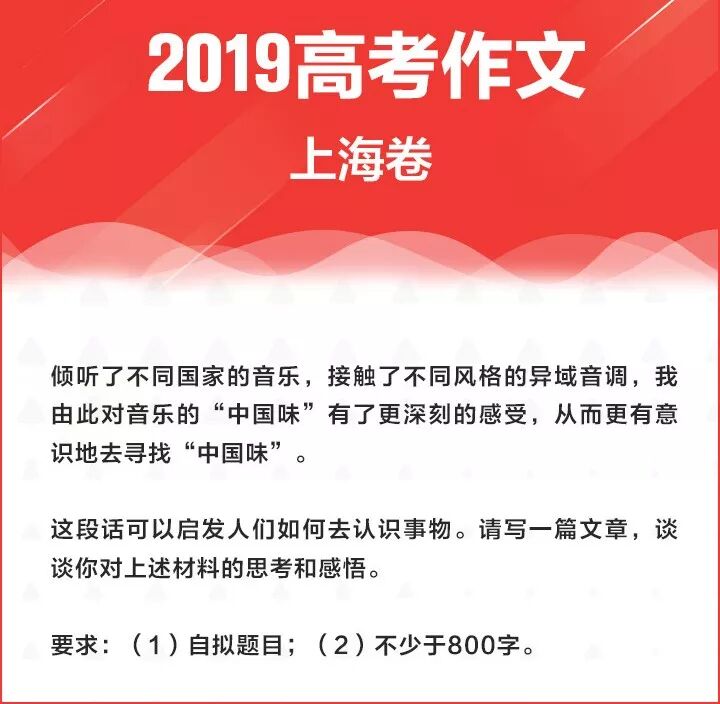 2019高考作文

上海卷

倾听了不同国家的音乐，接触了不同风格的异域音调，我由此对音乐的“中国味”有了更深刻的感受，从而更有意识地去寻找“中国味”。

这段话可以启发人们如何去认识事物。请写一篇文章，谈谈你对上述材料的思考和感悟。

要求：（1）自拟题目；（2）不少于800字。